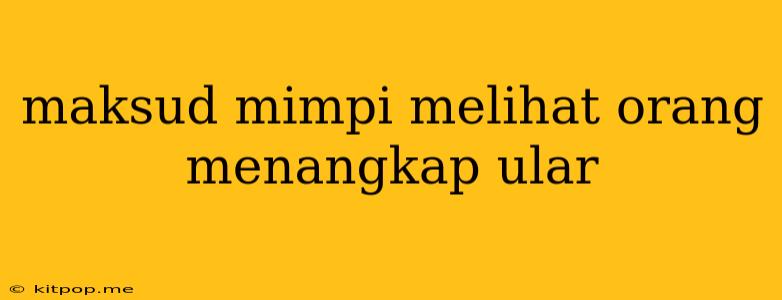 maksud mimpi melihat orang menangkap ular

© kitpop.me